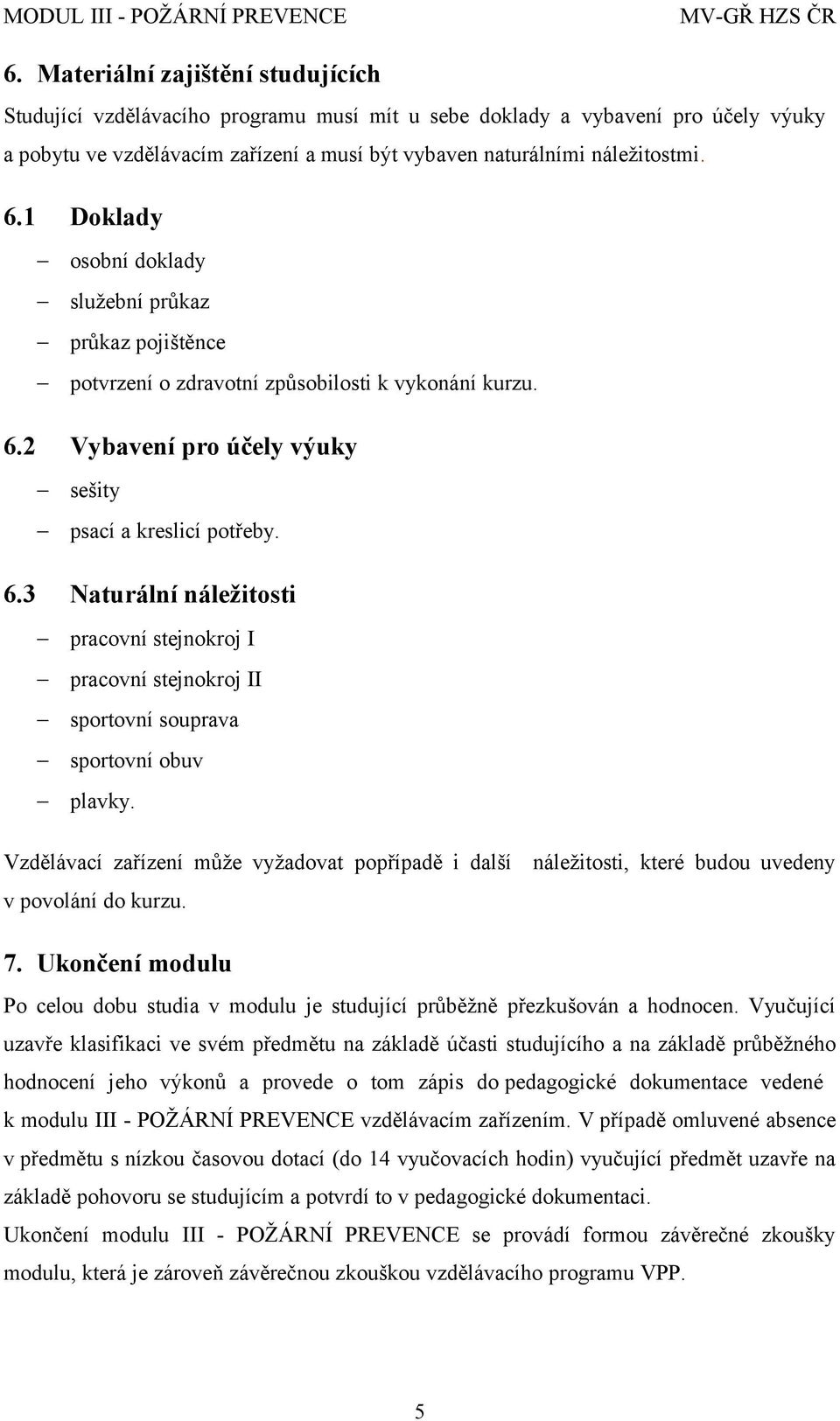 MODUL III - POŽÁRNÍ PREVENCE MV-GŘ HZS ČR

6. Materiální zajištění studujících

Studující vzdělávacího programu musí mít u sebe doklady a vybavení pro účely výuky a pobytu ve vzdělávacím zařízení a musí být vybaven naturálními náležitostmi.

6.1 Doklady

– osobní doklady
– služební průkaz
– průkaz pojištěnce
– potvrzení o zdravotní způsobilosti k vykonání kurzu.

6.2 Vybavení pro účely výuky

– sešity
– psací a kreslicí potřeby.

6.3 Naturální náležitosti

– pracovní stejnokroj I
– pracovní stejnokroj II
– sportovní souprava
– sportovní obuv
– plavky.

Vzdělávací zařízení může vyžadovat popřípadě i další náležitosti, které budou uvedeny v povolání do kurzu.

7. Ukončení modulu

Po celou dobu studia v modulu je studující průběžně přezkušován a hodnocen. Vyučující uzavře klasifikaci ve svém předmětu na základě účasti studujícího a na základě průběžného hodnocení jeho výkonů a provede o tom zápis do pedagogické dokumentace vedené k modulu III - POŽÁRNÍ PREVENCE vzdělávacím zařízením. V případě omluvené absence v předmětu s nízkou časovou dotací (do 14 vyučovacích hodin) vyučující předmět uzavře na základě pohovoru se studujícím a potvrdí to v pedagogické dokumentaci.

Ukončení modulu III - POŽÁRNÍ PREVENCE se provádí formou závěrečné zkoušky modulu, která je zároveň závěrečnou zkouškou vzdělávacího programu VPP.

5